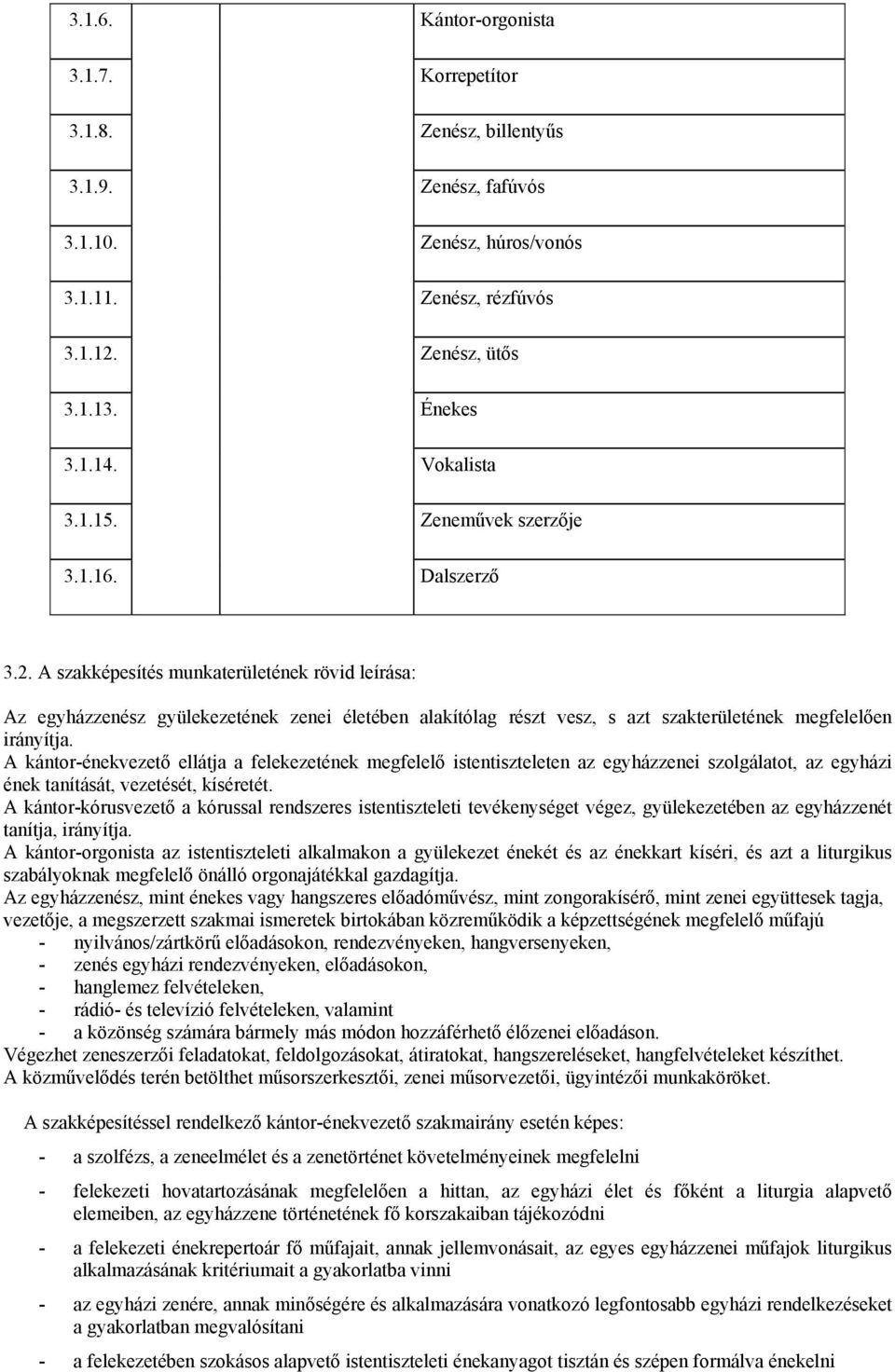 | | | |
|---|---|---|
| 3.1.6. | | Kántor-orgonista |
| 3.1.7. | | Korrepetítor |
| 3.1.8. | | Zenész, billentyűs |
| 3.1.9. | | Zenész, fafúvós |
| 3.1.10. | | Zenész, húros/vonós |
| 3.1.11. | | Zenész, rézfúvós |
| 3.1.12. | | Zenész, ütős |
| 3.1.13. | | Énekes |
| 3.1.14. | | Vokalista |
| 3.1.15. | | Zeneművek szerzője |
| 3.1.16. | | Dalszerző |

3.2. A szakképesítés munkaterületének rövid leírása:

Az egyházzenész gyülekezetének zenei életében alakítólag részt vesz, s azt szakterületének megfelelően irányítja.
A kántor-énekvezető ellátja a felekezetének megfelelő istentiszteleten az egyházzenei szolgálatot, az egyházi ének tanítását, vezetését, kíséretét.
A kántor-kórusvezető a kórussal rendszeres istentiszteleti tevékenységet végez, gyülekezetében az egyházzenét tanítja, irányítja.
A kántor-orgonista az istentiszteleti alkalmakon a gyülekezet énekét és az énekkart kíséri, és azt a liturgikus szabályoknak megfelelő önálló orgonajátékkal gazdagítja.
Az egyházzenész, mint énekes vagy hangszeres előadóművész, mint zongorakísérő, mint zenei együttesek tagja, vezetője, a megszerzett szakmai ismeretek birtokában közreműködik a képzettségének megfelelő műfajú
- nyilvános/zártkörű előadásokon, rendezvényeken, hangversenyeken,
- zenés egyházi rendezvényeken, előadásokon,
- hanglemez felvételeken,
- rádió- és televízió felvételeken, valamint
- a közönség számára bármely más módon hozzáférhető élőzenei előadáson.
Végezhet zeneszerzői feladatokat, feldolgozásokat, átiratokat, hangszereléseket, hangfelvételeket készíthet.
A közművelődés terén betölthet műsorszerkesztői, zenei műsorvezetői, ügyintézői munkaköröket.

A szakképesítéssel rendelkező kántor-énekvezető szakmairány esetén képes:

- a szolfézs, a zeneelmélet és a zenetörténet követelményeinek megfelelni

- felekezeti hovatartozásának megfelelően a hittan, az egyházi élet és főként a liturgia alapvető elemeiben, az egyházzene történetének fő korszakaiban tájékozódni

- a felekezeti énekrepertoár fő műfajait, annak jellemvonásait, az egyes egyházzenei műfajok liturgikus alkalmazásának kritériumait a gyakorlatba vinni

- az egyházi zenére, annak minőségére és alkalmazására vonatkozó legfontosabb egyházi rendelkezéseket a gyakorlatban megvalósítani

- a felekezetében szokásos alapvető istentiszteleti énekanyagot tisztán és szépen formálva énekelni